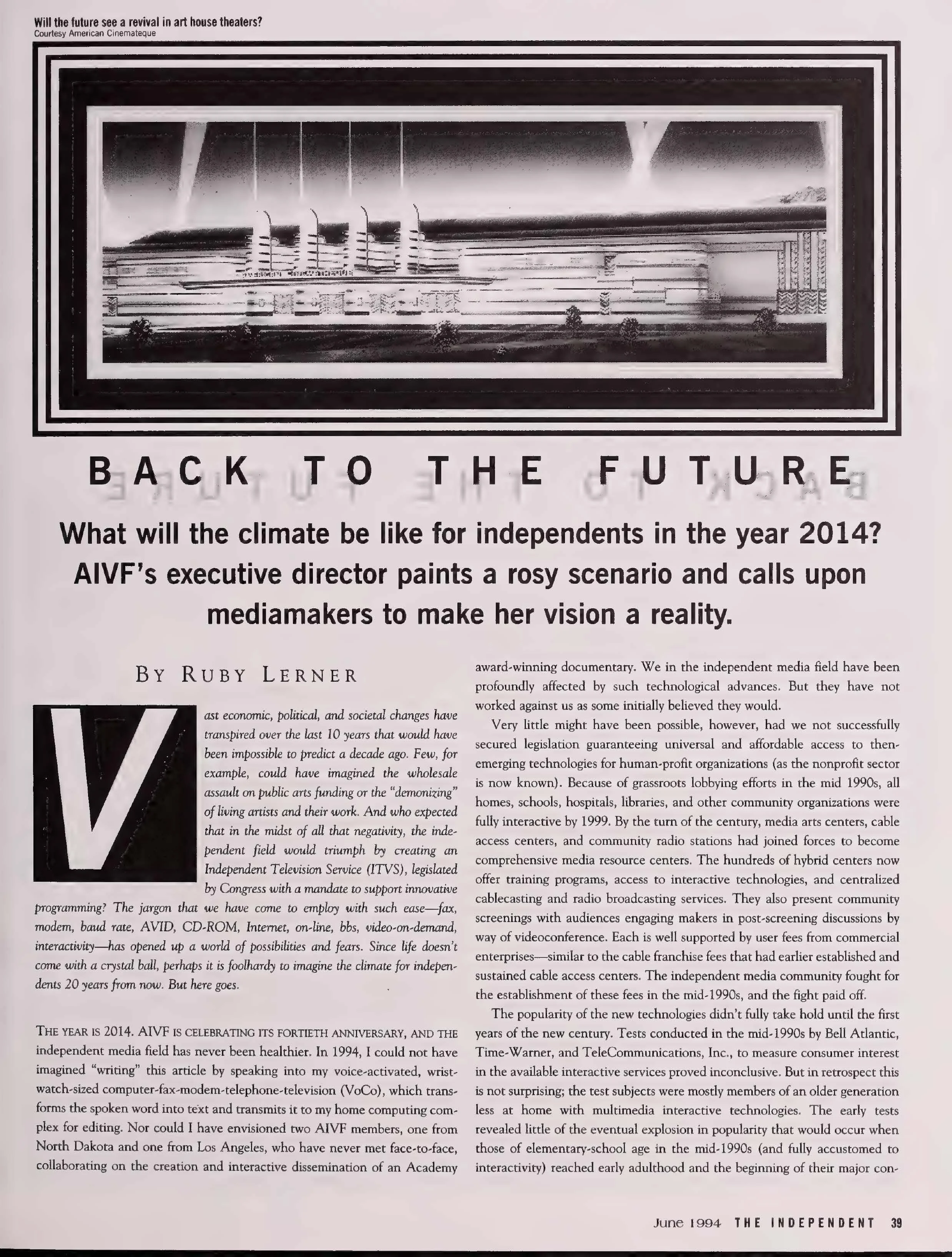 Will the future see a revival in art house theaters?
Courtesy American Cinemateque

BACK TO THE FUTURE

What will the climate be like for independents in the year 2014? AIVF's executive director paints a rosy scenario and calls upon mediamakers to make her vision a reality.

BY RUBY LERNER

Vast economic, political, and societal changes have transpired over the last 10 years that would have been impossible to predict a decade ago. Few, for example, could have imagined the wholesale assault on public arts funding or the "demonizing" of living artists and their work. And who expected that in the midst of all that negativity, the independent field would triumph by creating an Independent Television Service (ITVS), legislated by Congress with a mandate to support innovative programming? The jargon that we have come to employ with such ease—fax, modem, baud rate, AVID, CD-ROM, Internet, on-line, bbs, video-on-demand, interactivity—has opened up a world of possibilities and fears. Since life doesn't come with a crystal ball, perhaps it is foolhardy to imagine the climate for independents 20 years from now. But here goes.

THE YEAR IS 2014. AIVF IS CELEBRATING ITS FORTIETH ANNIVERSARY, AND THE independent media field has never been healthier. In 1994, I could not have imagined "writing" this article by speaking into my voice-activated, wristwatch-sized computer-fax-modem-telephone-television (VoCo), which transforms the spoken word into text and transmits it to my home computing complex for editing. Nor could I have envisioned two AIVF members, one from North Dakota and one from Los Angeles, who have never met face-to-face, collaborating on the creation and interactive dissemination of an Academy award-winning documentary. We in the independent media field have been profoundly affected by such technological advances. But they have not worked against us as some initially believed they would.

Very little might have been possible, however, had we not successfully secured legislation guaranteeing universal and affordable access to then-emerging technologies for human-profit organizations (as the nonprofit sector is now known). Because of grassroots lobbying efforts in the mid 1990s, all homes, schools, hospitals, libraries, and other community organizations were fully interactive by 1999. By the turn of the century, media arts centers, cable access centers, and community radio stations had joined forces to become comprehensive media resource centers. The hundreds of hybrid centers now offer training programs, access to interactive technologies, and centralized cablecasting and radio broadcasting services. They also present community screenings with audiences engaging makers in post-screening discussions by way of videoconference. Each is well supported by user fees from commercial enterprises—similar to the cable franchise fees that had earlier established and sustained cable access centers. The independent media community fought for the establishment of these fees in the mid-1990s, and the fight paid off.

The popularity of the new technologies didn't fully take hold until the first years of the new century. Tests conducted in the mid-1990s by Bell Atlantic, Time-Warner, and TeleCommunications, Inc., to measure consumer interest in the available interactive services proved inconclusive. But in retrospect this is not surprising; the test subjects were mostly members of an older generation less at home with multimedia interactive technologies. The early tests revealed little of the eventual explosion in popularity that would occur when those of elementary-school age in the mid-1990s (and fully accustomed to interactivity) reached early adulthood and the beginning of their major con-

June 1994 THE INDEPENDENT 39